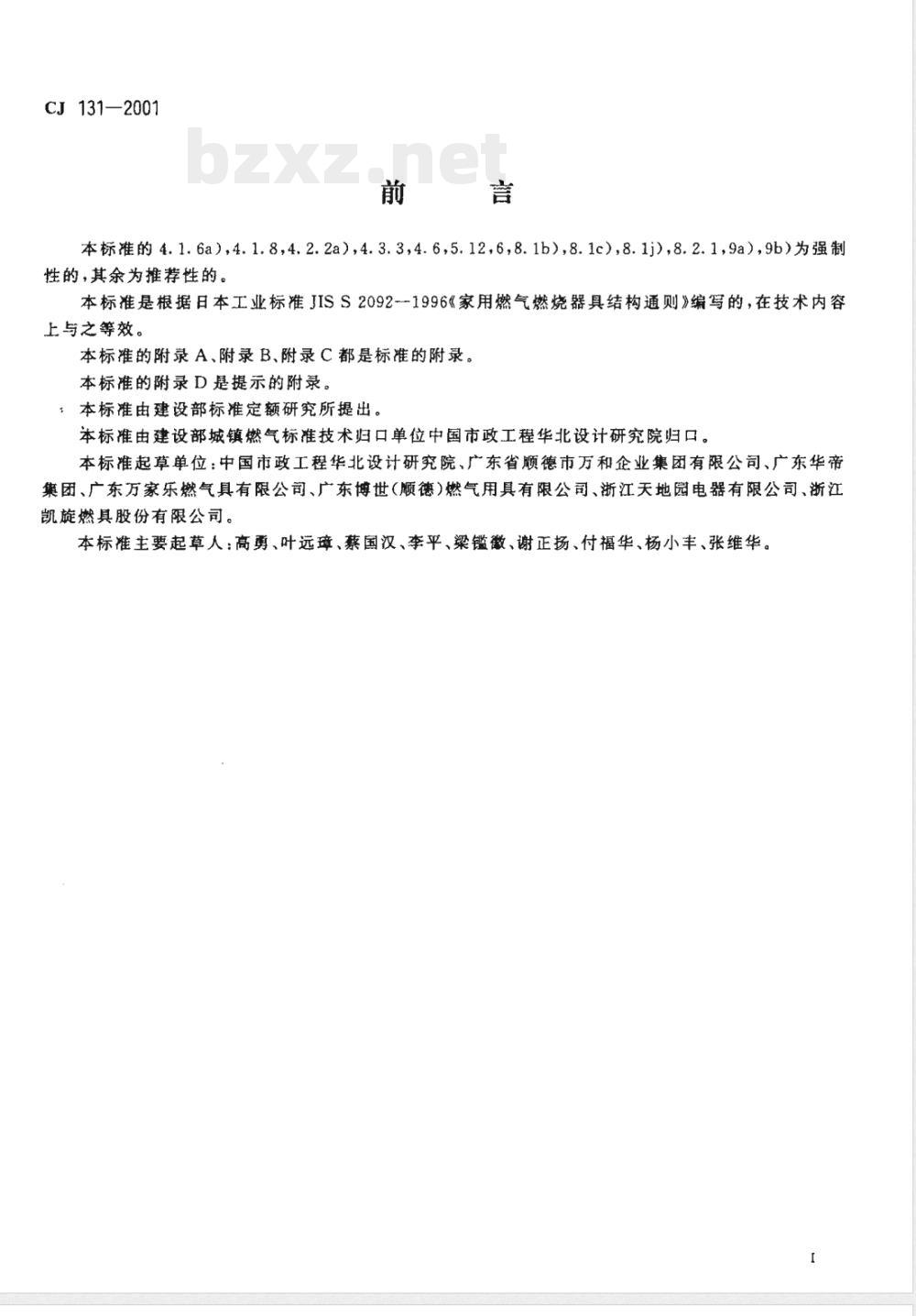 CJ 131—2001

前　言

本标准的4.1.6a),4.1.8,4.2.2a),4.3.3,4.6,5.12,6,8.1b),8.1c),8.1j),8.2.1,9a),9b)为强制性的,其余为推荐性的。

本标准是根据日本工业标准JIS S 2092--1996《家用燃气燃烧器具结构通则》编写的,在技术内容上与之等效。

本标准的附录A、附录B、附录C都是标准的附录。

本标准的附录D是提示的附录。

本标准由建设部标准定额研究所提出。

本标准由建设部城镇燃气标准技术归口单位中国市政工程华北设计研究院归口。

本标准起草单位:中国市政工程华北设计研究院、广东省顺德市万和企业集团有限公司、广东华帝集团、广东万家乐燃气具有限公司、广东博世(顺德)燃气用具有限公司、浙江天地园电器有限公司、浙江凯旋燃具股份有限公司。

本标准主要起草人:高勇、叶远璋、蔡国汉、李平、梁镒徽、谢正扬、付福华、杨小丰、张维华。

I

bzxz.net